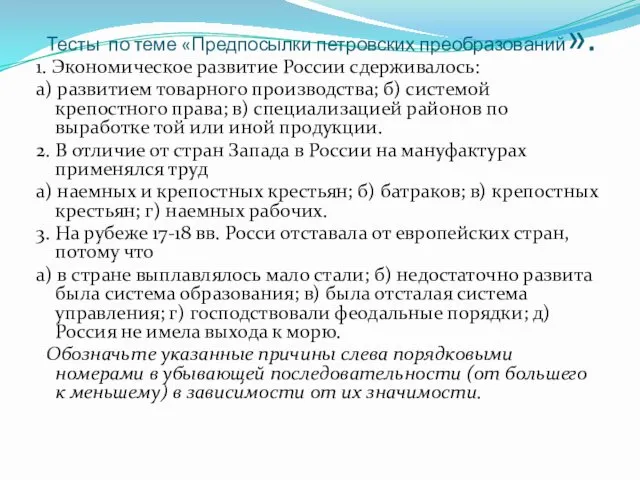 Тесты по теме «Предпосылки петровских преобразований».

1. Экономическое развитие России сдерживалось:

а) развитием товарного производства; б) системой крепостного права; в) специализацией районов по выработке той или иной продукции.

2. В отличие от стран Запада в России на мануфактурах применялся труд

а) наемных и крепостных крестьян; б) батраков; в) крепостных крестьян; г) наемных рабочих.

3. На рубеже 17-18 вв. Росси отставала от европейских стран, потому что

а) в стране выплавлялось мало стали; б) недостаточно развита была система образования; в) была отсталая система управления; г) господствовали феодальные порядки; д) Россия не имела выхода к морю.

Обозначьте указанные причины слева порядковыми номерами в убывающей последовательности (от большего к меньшему) в зависимости от их значимости.